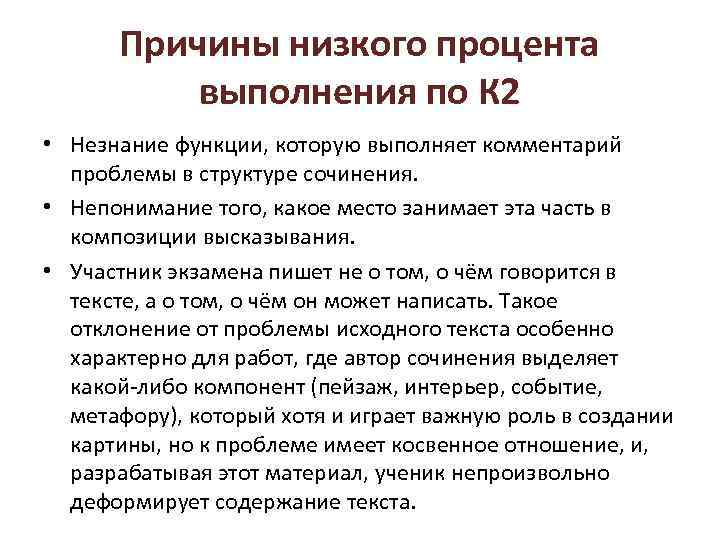 Причины низкого процента выполнения по К2

• Незнание функции, которую выполняет комментарий проблемы в структуре сочинения.

• Непонимание того, какое место занимает эта часть в композиции высказывания.

• Участник экзамена пишет не о том, о чём говорится в тексте, а о том, о чём он может написать. Такое отклонение от проблемы исходного текста особенно характерно для работ, где автор сочинения выделяет какой-либо компонент (пейзаж, интерьер, событие, метафору), который хотя и играет важную роль в создании картины, но к проблеме имеет косвенное отношение, и, разрабатывая этот материал, ученик непроизвольно деформирует содержание текста.